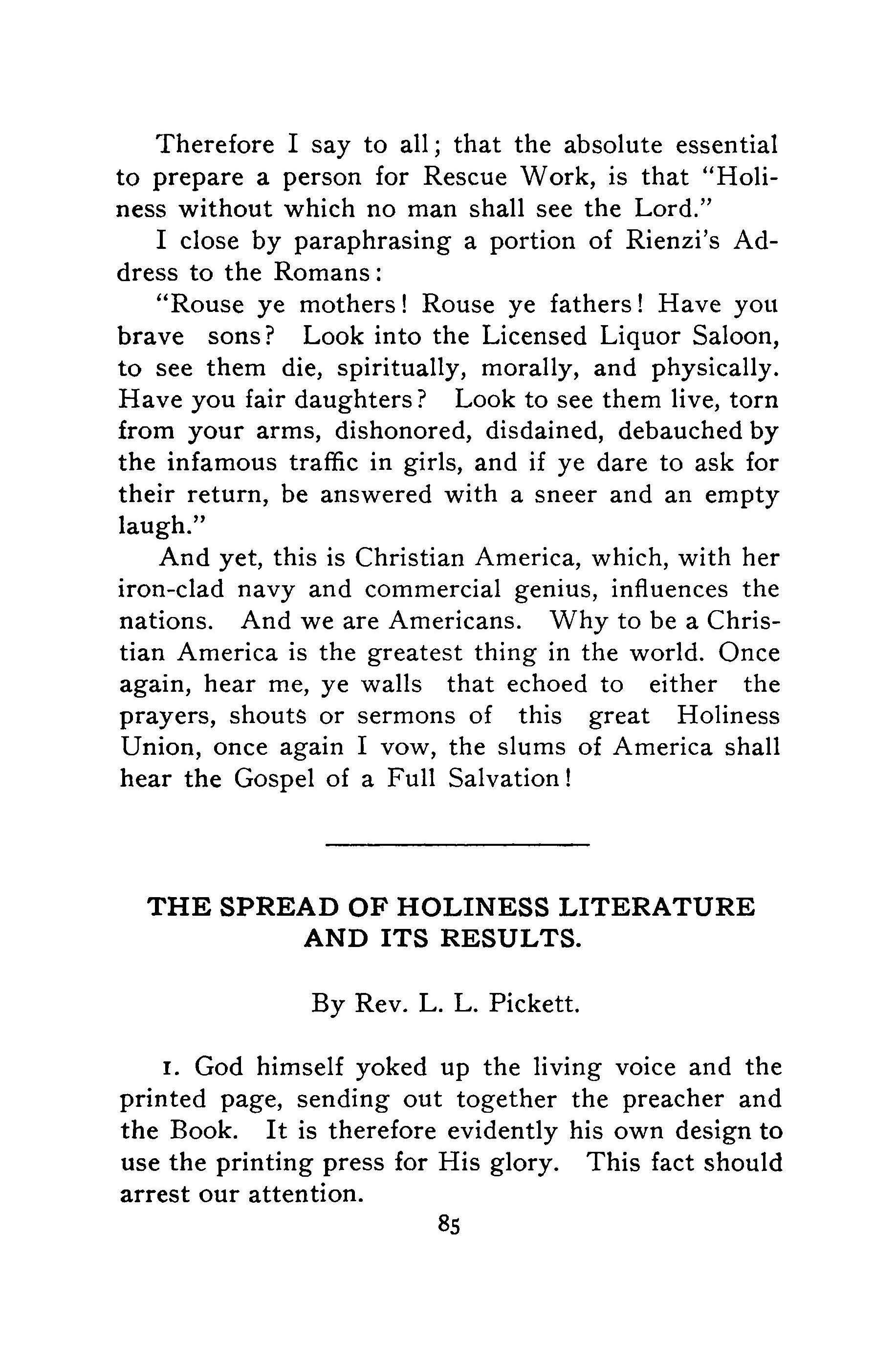 Therefore I say to all; that the absolute essential to prepare a person for Rescue Work, is that "Holiness without which no man shall see the Lord."

I close by paraphrasing a portion of Rienzi's Address to the Romans:

"Rouse ye mothers! Rouse ye fathers! Have you brave sons? Look into the Licensed Liquor Saloon, to see them die, spiritually, morally, and physically. Have you fair daughters? Look to see them live, torn from your arms, dishonored, disdained, debauched by the infamous traffic in girls, and if ye dare to ask for their return, be answered with a sneer and an empty laugh."

And yet, this is Christian America, which, with her iron-clad navy and commercial genius, influences the nations. And we are Americans. Why to be a Christian America is the greatest thing in the world. Once again, hear me, ye walls that echoed to either the prayers, shouts or sermons of this great Holiness Union, once again I vow, the slums of America shall hear the Gospel of a Full Salvation!

THE SPREAD OF HOLINESS LITERATURE AND ITS RESULTS.

By Rev. L. L. Pickett.

1. God himself yoked up the living voice and the printed page, sending out together the preacher and the Book. It is therefore evidently his own design to use the printing press for His glory. This fact should arrest our attention.

85